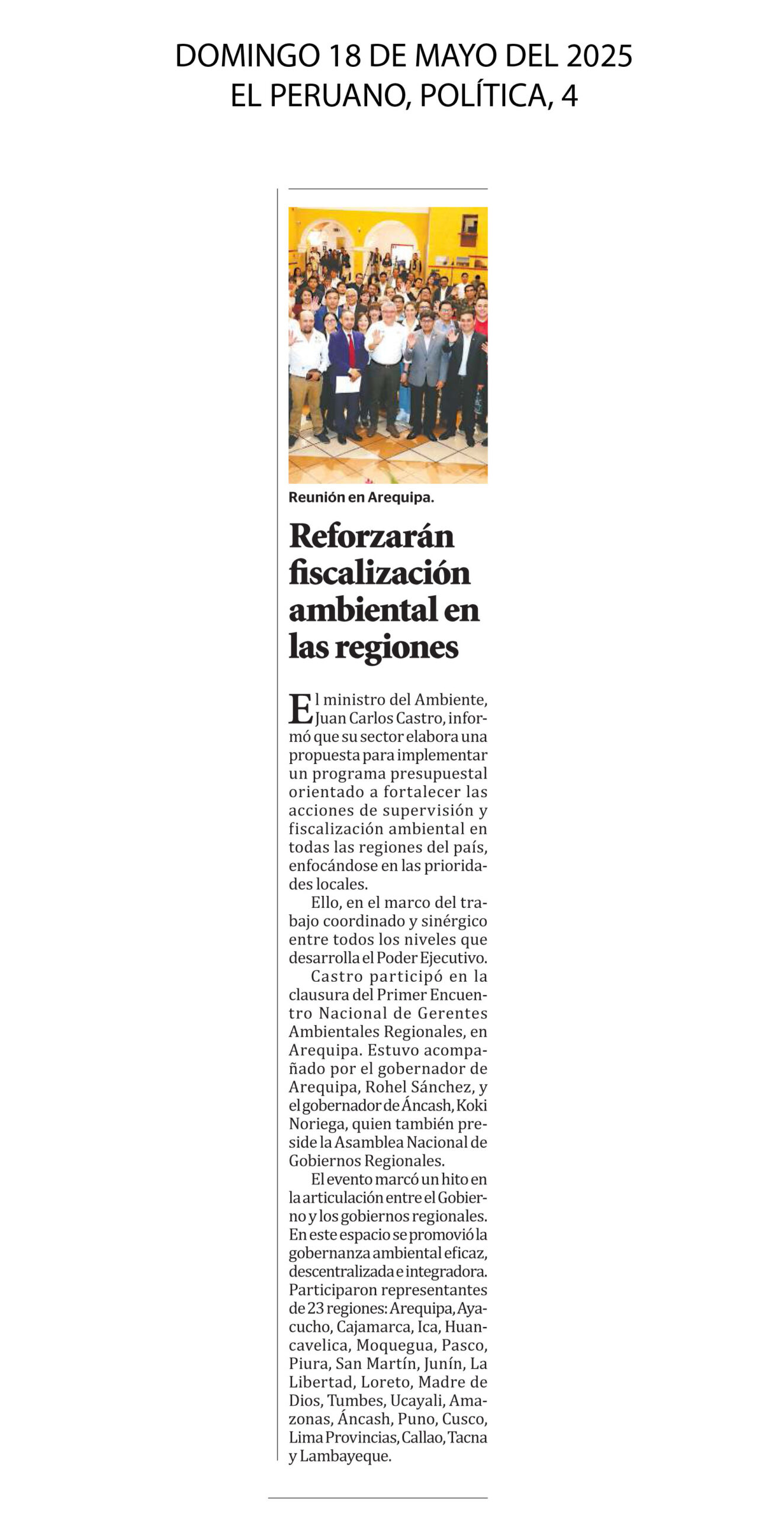 DOMINGO 18 DE MAYO DEL 2025
EL PERUANO, POLÍTICA, 4

Reunión en Arequipa.

Reforzarán fiscalización ambiental en las regiones

El ministro del Ambiente, Juan Carlos Castro, informó que su sector elabora una propuesta para implementar un programa presupuestal orientado a fortalecer las acciones de supervisión y fiscalización ambiental en todas las regiones del país, enfocándose en las prioridades locales.

Ello, en el marco del trabajo coordinado y sinérgico entre todos los niveles que desarrolla el Poder Ejecutivo.

Castro participó en la clausura del Primer Encuentro Nacional de Gerentes Ambientales Regionales, en Arequipa. Estuvo acompañado por el gobernador de Arequipa, Rohel Sánchez, y el gobernador de Áncash, Koki Noriega, quien también preside la Asamblea Nacional de Gobiernos Regionales.

El evento marcó un hito en la articulación entre el Gobierno y los gobiernos regionales. En este espacio se promovió la gobernanza ambiental eficaz, descentralizada e integradora. Participaron representantes de 23 regiones: Arequipa, Ayacucho, Cajamarca, Ica, Huancavelica, Moquegua, Pasco, Piura, San Martín, Junín, La Libertad, Loreto, Madre de Dios, Tumbes, Ucayali, Amazonas, Áncash, Puno, Cusco, Lima Provincias, Callao, Tacna y Lambayeque.